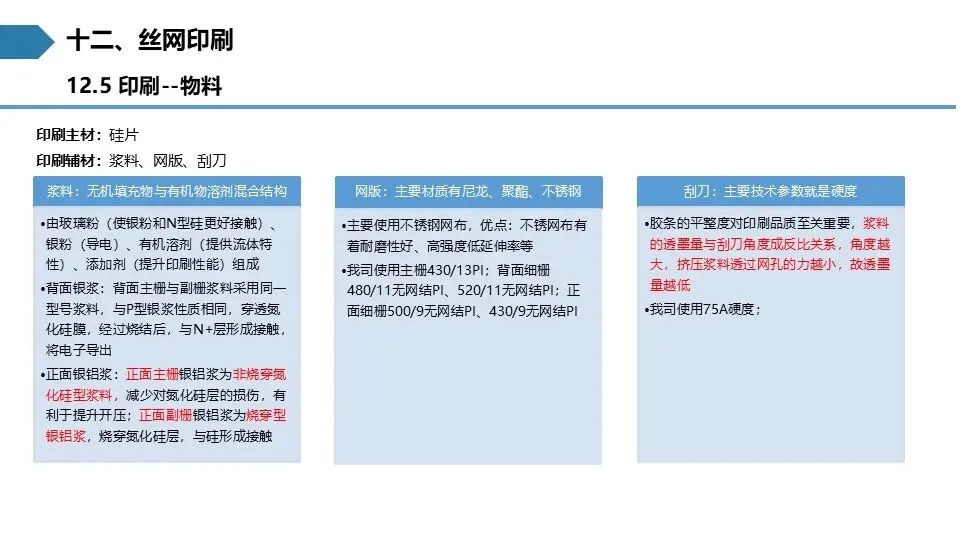 十二、丝网印刷

12.5 印刷--物料

印刷主材：硅片

印刷辅材：浆料、网版、刮刀

浆料：无机填充物与有机物溶剂混合结构

•由玻璃粉（使银粉和N型硅更好接触）、银粉（导电）、有机溶剂（提供流体特性）、添加剂（提升印刷性能）组成

•背面银浆：背面主栅与副栅浆料采用同一型号浆料，与P型银浆性质相同，穿透氮化硅膜，经过烧结后，与N+层形成接触，将电子导出

•正面银铝浆：正面主栅银铝浆为非烧穿氮化硅型浆料，减少对氮化硅层的损伤，有利于提升开压；正面副栅银铝浆为烧穿型银铝浆，烧穿氮化硅层，与硅形成接触

网版：主要材质有尼龙、聚酯、不锈钢

•主要使用不锈钢网布，优点：不锈网布有着耐磨性好、高强度低延伸率等

•我司使用主栅430/13PI；背面细栅480/11无网结PI、520/11无网结PI；正面细栅500/9无网结PI、430/9无网结PI

刮刀：主要技术参数就是硬度

•胶条的平整度对印刷品质至关重要，浆料的透墨量与刮刀角度成反比关系，角度越大，挤压浆料透过网孔的力越小，故透墨量越低

•我司使用75A硬度；